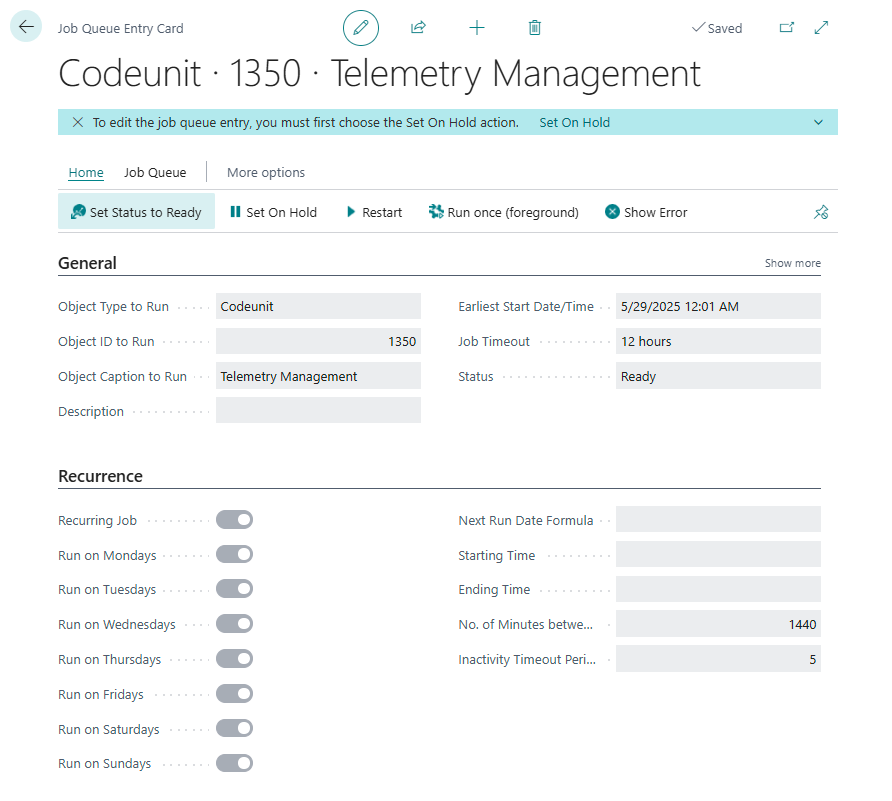 Job Queue Entry Card

Saved

Codeunit · 1350 · Telemetry Management

To edit the job queue entry, you must first choose the Set On Hold action. Set On Hold

Home Job Queue More options

Set Status to Ready Set On Hold Restart Run once (foreground) Show Error

General

Show more

Object Type to Run Codeunit

Object ID to Run 1350

Object Caption to Run Telemetry Management

Description

Earliest Start Date/Time 5/29/2025 12:01 AM

Job Timeout 12 hours

Status Ready

Recurrence

Recurring Job

Run on Mondays

Run on Tuesdays

Run on Wednesdays

Run on Thursdays

Run on Fridays

Run on Saturdays

Run on Sundays

Next Run Date Formula

Starting Time

Ending Time

No. of Minutes betwe... 1440

Inactivity Timeout Peri... 5